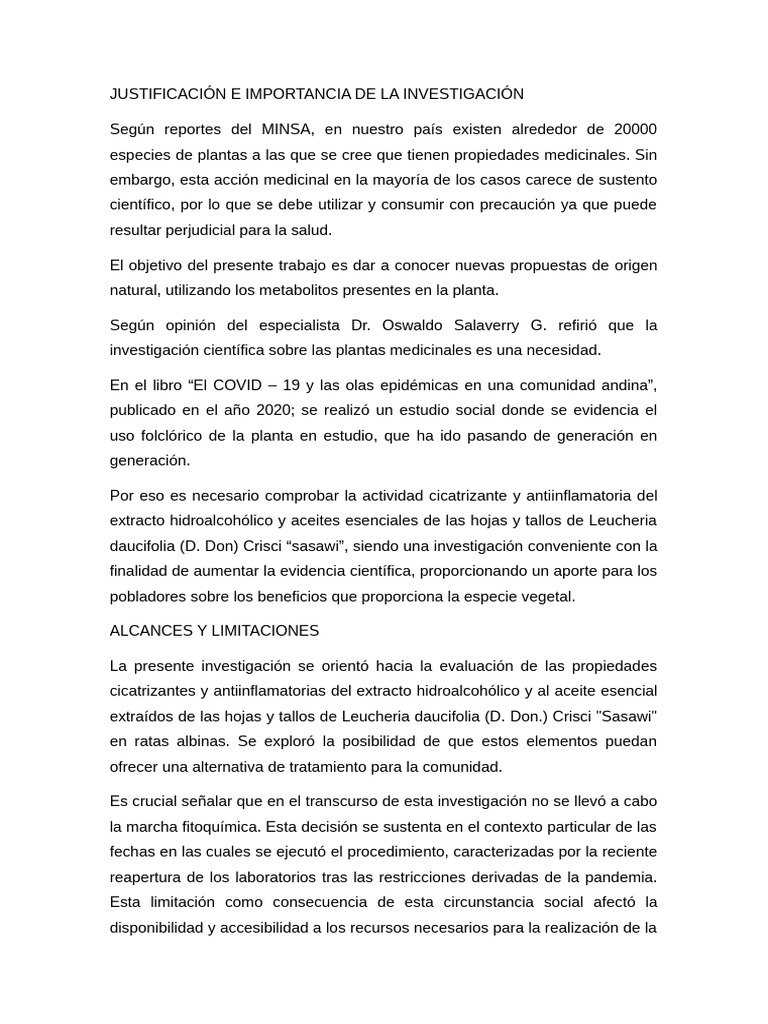 JUSTIFICACIÓN E IMPORTANCIA DE LA INVESTIGACIÓN

Según reportes del MINSA, en nuestro país existen alrededor de 20000 especies de plantas a las que se cree que tienen propiedades medicinales. Sin embargo, esta acción medicinal en la mayoría de los casos carece de sustento científico, por lo que se debe utilizar y consumir con precaución ya que puede resultar perjudicial para la salud.

El objetivo del presente trabajo es dar a conocer nuevas propuestas de origen natural, utilizando los metabolitos presentes en la planta.

Según opinión del especialista Dr. Oswaldo Salaverry G. refirió que la investigación científica sobre las plantas medicinales es una necesidad.

En el libro “El COVID – 19 y las olas epidémicas en una comunidad andina”, publicado en el año 2020; se realizó un estudio social donde se evidencia el uso folclórico de la planta en estudio, que ha ido pasando de generación en generación.

Por eso es necesario comprobar la actividad cicatrizante y antiinflamatoria del extracto hidroalcohólico y aceites esenciales de las hojas y tallos de Leucheria daucifolia (D. Don) Crisci “sasawi”, siendo una investigación conveniente con la finalidad de aumentar la evidencia científica, proporcionando un aporte para los pobladores sobre los beneficios que proporciona la especie vegetal.

ALCANCES Y LIMITACIONES

La presente investigación se orientó hacia la evaluación de las propiedades cicatrizantes y antiinflamatorias del extracto hidroalcohólico y al aceite esencial extraídos de las hojas y tallos de Leucheria daucifolia (D. Don.) Crisci "Sasawi" en ratas albinas. Se exploró la posibilidad de que estos elementos puedan ofrecer una alternativa de tratamiento para la comunidad.

Es crucial señalar que en el transcurso de esta investigación no se llevó a cabo la marcha fitoquímica. Esta decisión se sustenta en el contexto particular de las fechas en las cuales se ejecutó el procedimiento, caracterizadas por la reciente reapertura de los laboratorios tras las restricciones derivadas de la pandemia. Esta limitación como consecuencia de esta circunstancia social afectó la disponibilidad y accesibilidad a los recursos necesarios para la realización de la